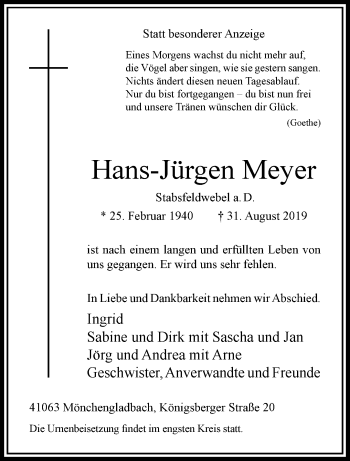 Statt besonderer Anzeige

Eines Morgens wachst du nicht mehr auf,
die Vögel aber singen, wie sie gestern sangen.
Nichts ändert diesen neuen Tagesablauf.
Nur du bist fortgegangen – du bist nun frei
und unsere Tränen wünschen dir Glück.
(Goethe)

Hans-Jürgen Meyer

Stabsfeldwebel a. D.

* 25. Februar 1940 † 31. August 2019

ist nach einem langen und erfüllten Leben von uns gegangen. Er wird uns sehr fehlen.

In Liebe und Dankbarkeit nehmen wir Abschied.

Ingrid
Sabine und Dirk mit Sascha und Jan
Jörg und Andrea mit Arne
Geschwister, Anverwandte und Freunde

41063 Mönchengladbach, Königsberger Straße 20

Die Urnenbeisetzung findet im engsten Kreis statt.